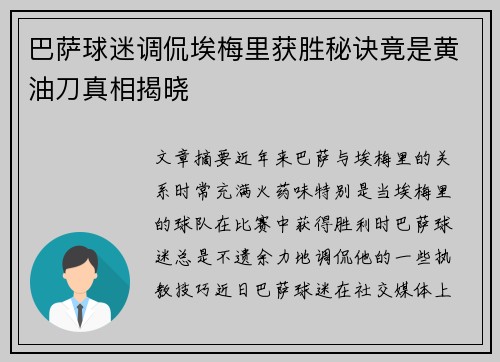 巴萨球迷调侃埃梅里获胜秘诀竟是黄油刀真相揭晓

文章摘要近年来巴萨与埃梅里的关系时常充满火药味特别是当埃梅里的球队在比赛中获得胜利时巴萨球迷总是不遗余力地调侃他的一些执教技巧近日巴萨球迷在社交媒体上